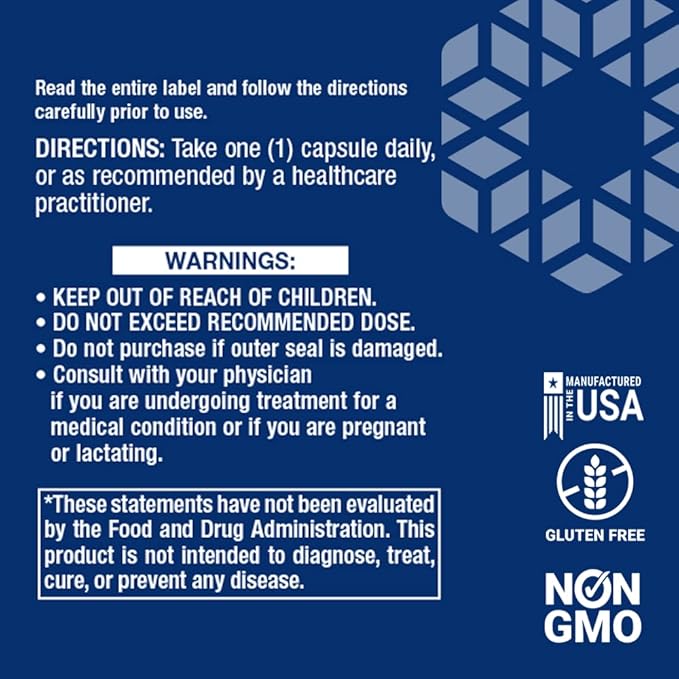 Read the entire label and follow the directions carefully prior to use.

DIRECTIONS: Take one (1) capsule daily, or as recommended by a healthcare practitioner.

WARNINGS:

• KEEP OUT OF REACH OF CHILDREN.
• DO NOT EXCEED RECOMMENDED DOSE.
• Do not purchase if outer seal is damaged.
• Consult with your physician if you are undergoing treatment for a medical condition or if you are pregnant or lactating.

*These statements have not been evaluated by the Food and Drug Administration. This product is not intended to diagnose, treat, cure, or prevent any disease.

MANUFACTURED IN THE USA

GLUTEN FREE

NON GMO